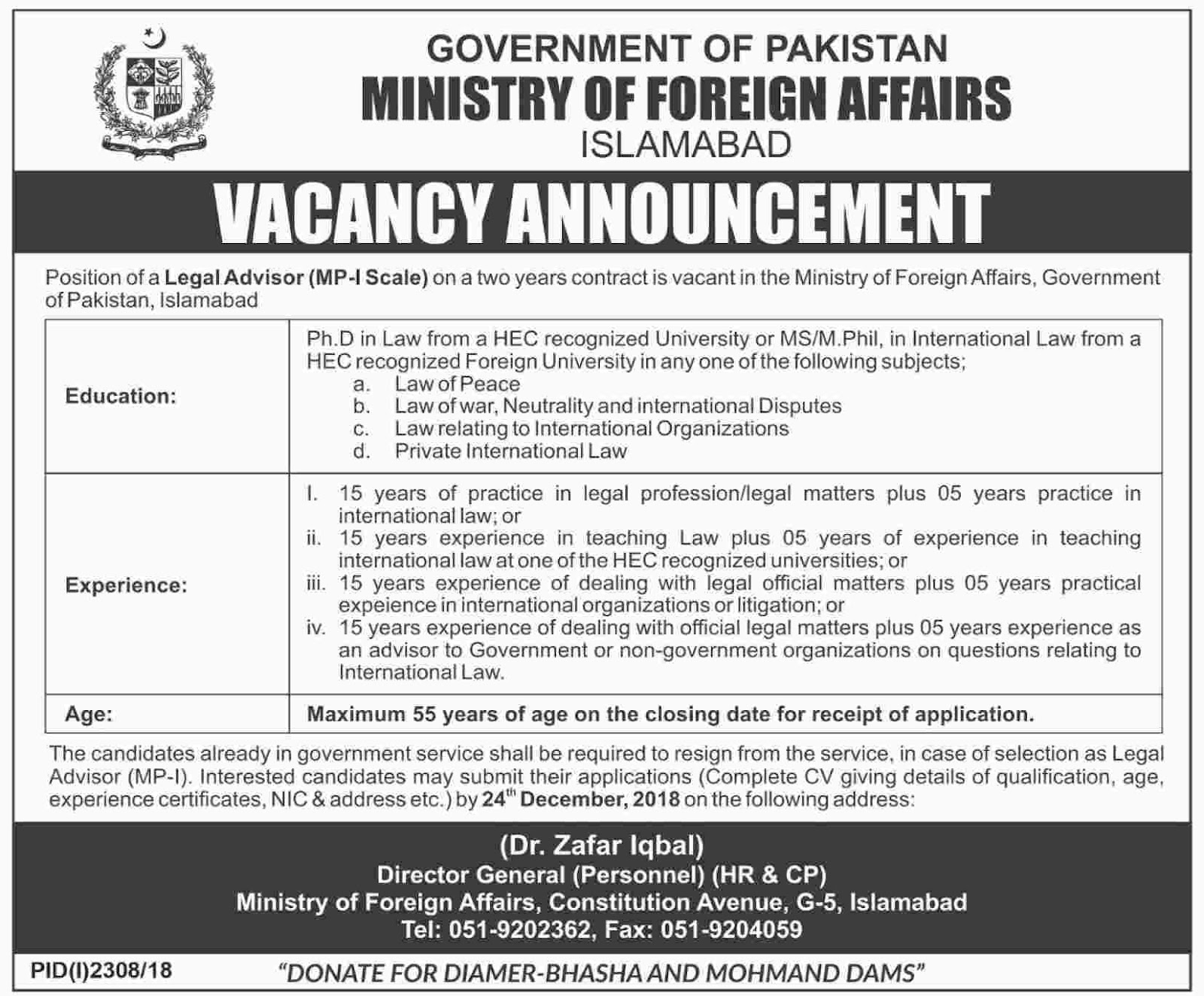 GOVERNMENT OF PAKISTAN
MINISTRY OF FOREIGN AFFAIRS
ISLAMABAD

VACANCY ANNOUNCEMENT

Position of a Legal Advisor (MP-I Scale) on a two years contract is vacant in the Ministry of Foreign Affairs, Government of Pakistan, Islamabad

| | |
|---|---|
| Education: | Ph.D in Law from a HEC recognized University or MS/M.Phil, in International Law from a HEC recognized Foreign University in any one of the following subjects; a. Law of Peace b. Law of war, Neutrality and international Disputes c. Law relating to International Organizations d. Private International Law |
| Experience: | I. 15 years of practice in legal profession/legal matters plus 05 years practice in international law; or ii. 15 years experience in teaching Law plus 05 years of experience in teaching international law at one of the HEC recognized universities; or iii. 15 years experience of dealing with legal official matters plus 05 years practical expeience in international organizations or litigation; or iv. 15 years experience of dealing with official legal matters plus 05 years experience as an advisor to Government or non-government organizations on questions relating to International Law. |
| Age: | Maximum 55 years of age on the closing date for receipt of application. |

The candidates already in government service shall be required to resign from the service, in case of selection as Legal Advisor (MP-I). Interested candidates may submit their applications (Complete CV giving details of qualification, age, experience certificates, NIC & address etc.) by 24$^{th}$ December, 2018 on the following address:

(Dr. Zafar Iqbal)
Director General (Personnel) (HR & CP)
Ministry of Foreign Affairs, Constitution Avenue, G-5, Islamabad
Tel: 051-9202362, Fax: 051-9204059

PID(I)2308/18
"DONATE FOR DIAMER-BHASHA AND MOHMAND DAMS"